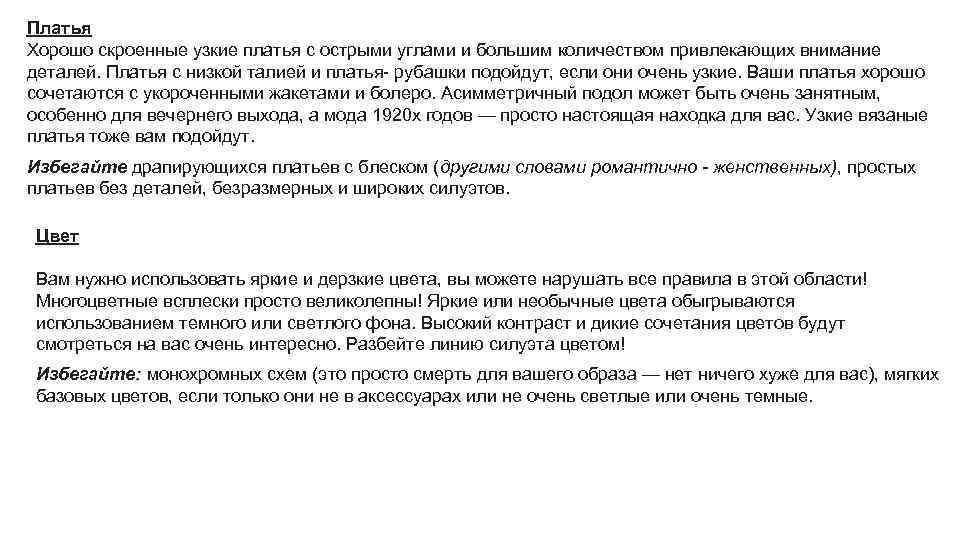 Платья
Хорошо скроенные узкие платья с острыми углами и большим количеством привлекающих внимание деталей. Платья с низкой талией и платья- рубашки подойдут, если они очень узкие. Ваши платья хорошо сочетаются с укороченными жакетами и болеро. Асимметричный подол может быть очень занятным, особенно для вечернего выхода, а мода 1920х годов — просто настоящая находка для вас. Узкие вязаные платья тоже вам подойдут.

Избегайте драпирующихся платьев с блеском (другими словами романтично - женственных), простых платьев без деталей, безразмерных и широких силуэтов.

Цвет

Вам нужно использовать яркие и дерзкие цвета, вы можете нарушать все правила в этой области! Многоцветные всплески просто великолепны! Яркие или необычные цвета обыгрываются использованием темного или светлого фона. Высокий контраст и дикие сочетания цветов будут смотреться на вас очень интересно. Разбейте линию силуэта цветом!

Избегайте: монохромных схем (это просто смерть для вашего образа — нет ничего хуже для вас), мягких базовых цветов, если только они не в аксессуарах или не очень светлые или очень темные.